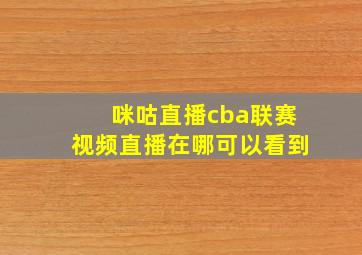 咪咕直播cba联赛
视频直播在哪可以看到